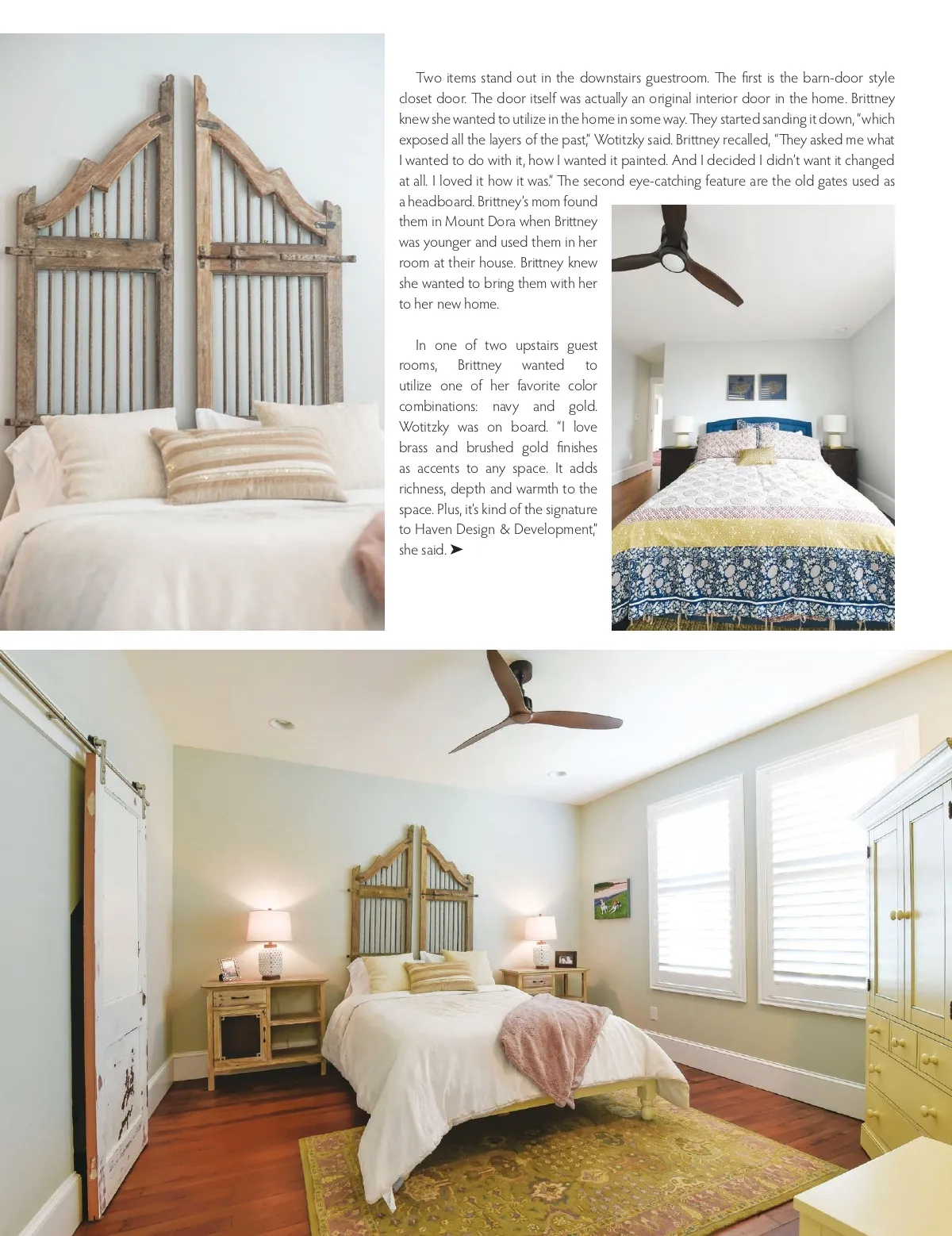 Two items stand out in the downstairs guestroom. The first is the barn-door style closet door. The door itself was actually an original interior door in the home. Brittney knew she wanted to utilize in the home in some way. They started sanding it down, "which exposed all the layers of the past," Wotitzky said. Brittney recalled, "They asked me what I wanted to do with it, how I wanted it painted. And I decided I didn't want it changed at all. I loved it how it was." The second eye-catching feature are the old gates used as a headboard. Brittney's mom found them in Mount Dora when Brittney was younger and used them in her room at their house. Brittney knew she wanted to bring them with her to her new home.

In one of two upstairs guest rooms, Brittney wanted to utilize one of her favorite color combinations: navy and gold. Wotitzky was on board. "I love brass and brushed gold finishes as accents to any space. It adds richness, depth and warmth to the space. Plus, it's kind of the signature to Haven Design & Development," she said. ➤